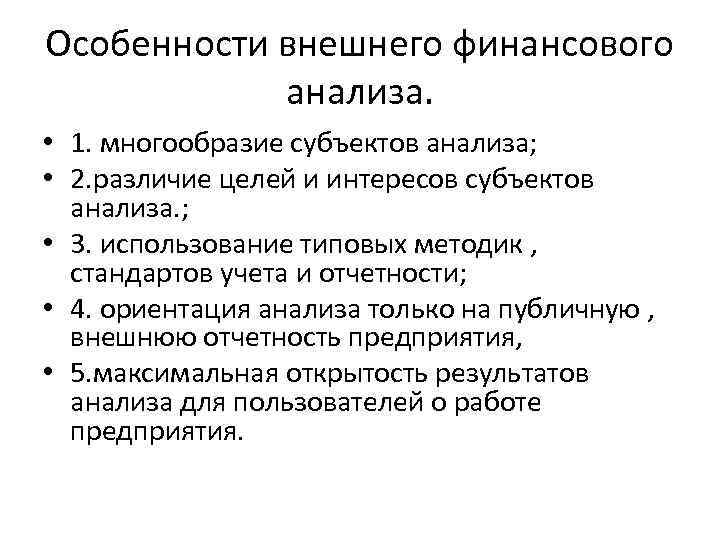 Особенности внешнего финансового анализа.

• 1. многообразие субъектов анализа;
• 2.различие целей и интересов субъектов анализа.;
• 3. использование типовых методик , стандартов учета и отчетности;
• 4. ориентация анализа только на публичную , внешнюю отчетность предприятия,
• 5.максимальная открытость результатов анализа для пользователей о работе предприятия.